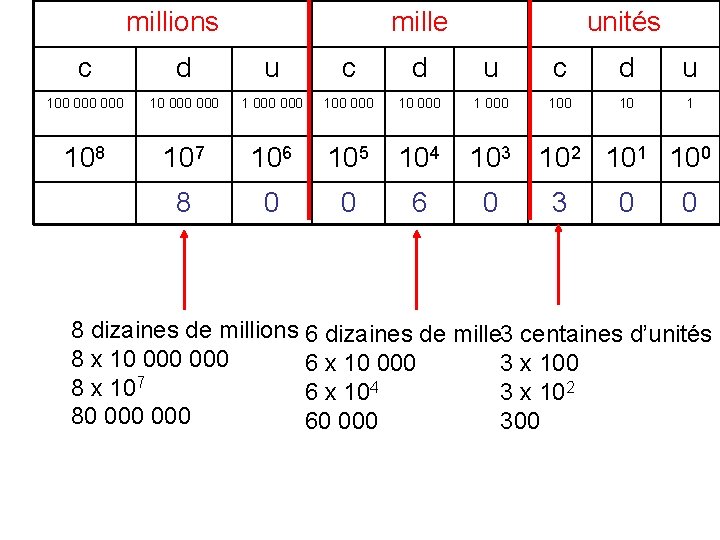 | millions | | | mille | | | unités | | |
|---|---|---|---|---|---|---|---|---|
| c | d | u | c | d | u | c | d | u |
| 100 000 000 | 10 000 000 | 1 000 000 | 100 000 | 10 000 | 1 000 | 100 | 10 | 1 |
| $10^8$ | $10^7$ | $10^6$ | $10^5$ | $10^4$ | $10^3$ | $10^2$ | $10^1$ | $10^0$ |
| | 8 | 0 | 0 | 6 | 0 | 3 | 0 | 0 |

8 dizaines de millions
8 x 10 000 000
8 x $10^7$
80 000 000

6 dizaines de mille
6 x 10 000
6 x $10^4$
60 000

3 centaines d'unités
3 x 100
3 x $10^2$
300